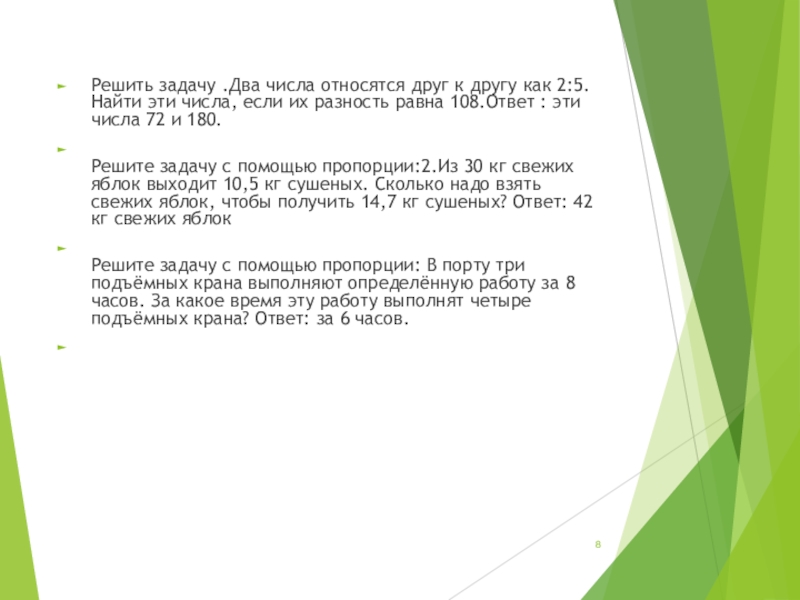 Решить задачу .Два числа относятся друг к другу как 2:5. Найти эти числа, если их разность равна 108.Ответ : эти числа 72 и 180.

Решите задачу с помощью пропорции:2.Из 30 кг свежих яблок выходит 10,5 кг сушеных. Сколько надо взять свежих яблок, чтобы получить 14,7 кг сушеных? Ответ: 42 кг свежих яблок

Решите задачу с помощью пропорции: В порту три подъёмных крана выполняют определённую работу за 8 часов. За какое время эту работу выполнят четыре подъёмных крана? Ответ: за 6 часов.

8